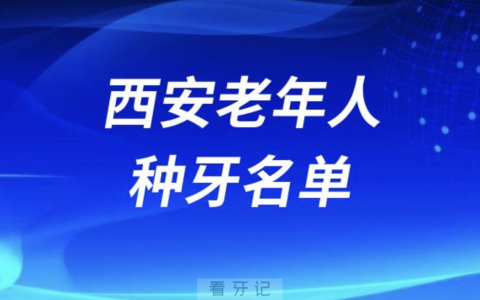 西安老年人
种牙名单

看牙记